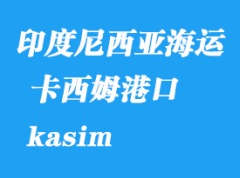 印度尼西亚海运
卡西姆港口
kasim